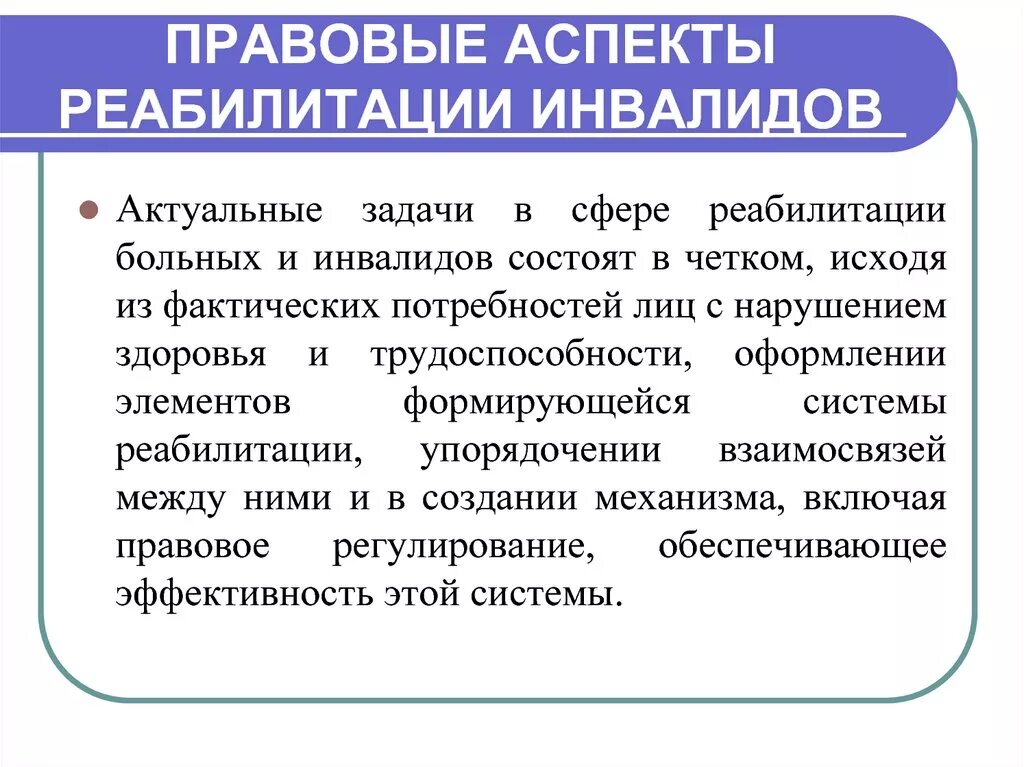 ПРАВОВЫЕ АСПЕКТЫ РЕАБИЛИТАЦИИ ИНВАЛИДОВ

Актуальные задачи в сфере реабилитации больных и инвалидов состоят в четком, исходя из фактических потребностей лиц с нарушением здоровья и трудоспособности, оформлении элементов формирующейся системы реабилитации, упорядочении взаимосвязей между ними и в создании механизма, включая правовое регулирование, обеспечивающее эффективность этой системы.